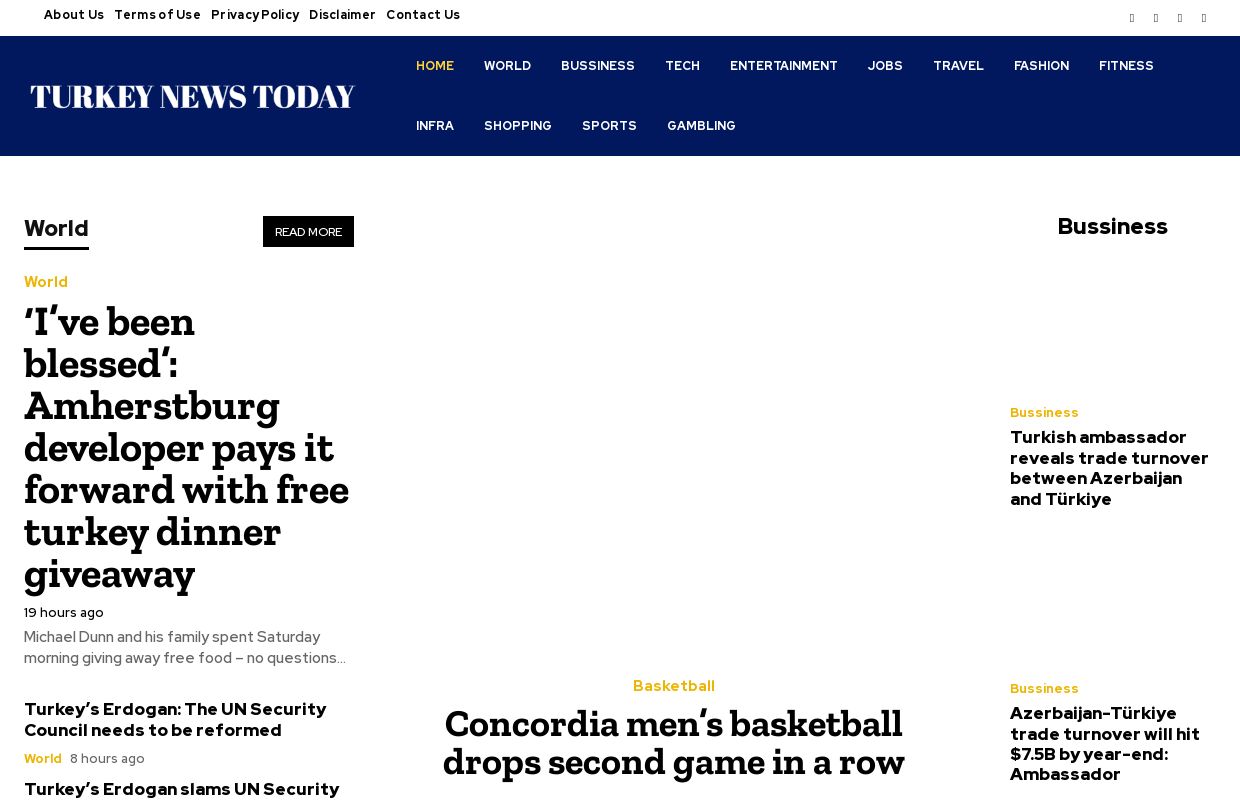 About Us Terms of Use Privacy Policy Disclaimer Contact Us

TURKEY NEWS TODAY

HOME WORLD BUSSINESS TECH ENTERTAINMENT JOBS TRAVEL FASHION FITNESS INFRA SHOPPING SPORTS GAMBLING

World

READ MORE

World

‘I’ve been blessed’: Amherstburg developer pays it forward with free turkey dinner giveaway

19 hours ago

Michael Dunn and his family spent Saturday morning giving away free food – no questions...

Turkey’s Erdogan: The UN Security Council needs to be reformed

World 8 hours ago

Turkey’s Erdogan slams UN Security

Basketball

Concordia men’s basketball drops second game in a row

Bussiness

Bussiness

Turkish ambassador reveals trade turnover between Azerbaijan and Türkiye

Bussiness

Azerbaijan-Türkiye trade turnover will hit $7.5B by year-end: Ambassador